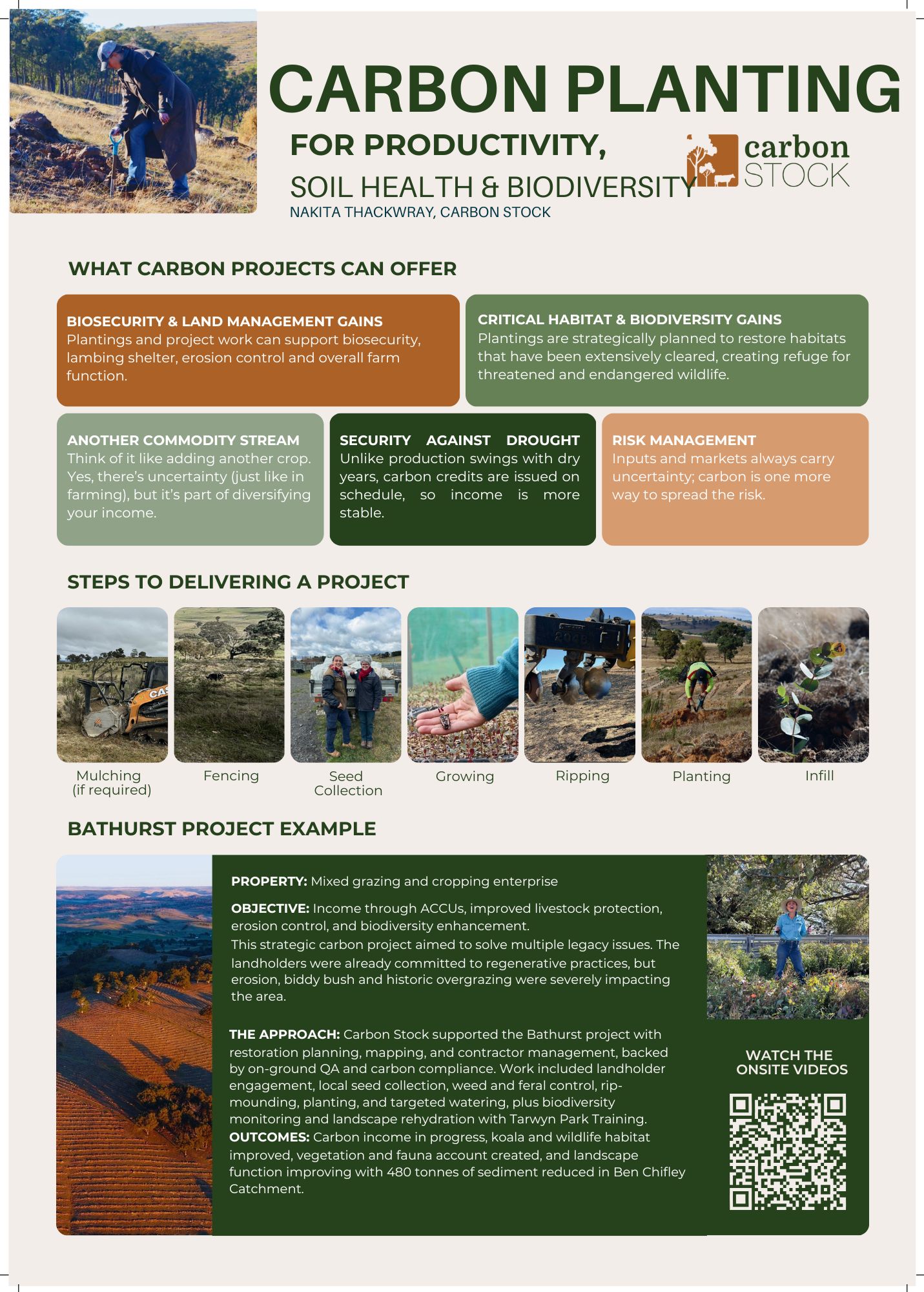 CARBON PLANTING

FOR PRODUCTIVITY,

SOIL HEALTH & BIODIVERSITY

NAKITA THACKWRAY, CARBON STOCK

carbon STOCK

WHAT CARBON PROJECTS CAN OFFER

BIOSECURITY & LAND MANAGEMENT GAINS
Plantings and project work can support biosecurity, lambing shelter, erosion control and overall farm function.

CRITICAL HABITAT & BIODIVERSITY GAINS
Plantings are strategically planned to restore habitats that have been extensively cleared, creating refuge for threatened and endangered wildlife.

ANOTHER COMMODITY STREAM
Think of it like adding another crop. Yes, there's uncertainty (just like in farming), but it's part of diversifying your income.

SECURITY AGAINST DROUGHT
Unlike production swings with dry years, carbon credits are issued on schedule, so income is more stable.

RISK MANAGEMENT
Inputs and markets always carry uncertainty; carbon is one more way to spread the risk.

STEPS TO DELIVERING A PROJECT

Mulching (if required)

Fencing

Seed Collection

Growing

Ripping

Planting

Infill

BATHURST PROJECT EXAMPLE

PROPERTY: Mixed grazing and cropping enterprise

OBJECTIVE: Income through ACCUs, improved livestock protection, erosion control, and biodiversity enhancement.
This strategic carbon project aimed to solve multiple legacy issues. The landholders were already committed to regenerative practices, but erosion, biddy bush and historic overgrazing were severely impacting the area.

THE APPROACH: Carbon Stock supported the Bathurst project with restoration planning, mapping, and contractor management, backed by on-ground QA and carbon compliance. Work included landholder engagement, local seed collection, weed and feral control, rip-mounding, planting, and targeted watering, plus biodiversity monitoring and landscape rehydration with Tarwyn Park Training.
OUTCOMES: Carbon income in progress, koala and wildlife habitat improved, vegetation and fauna account created, and landscape function improving with 480 tonnes of sediment reduced in Ben Chifley Catchment.

WATCH THE ONSITE VIDEOS